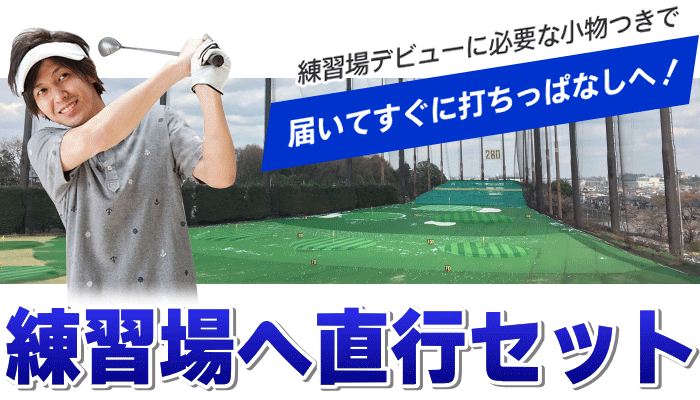 練習場デビューに必要な小物つきで

届いてすぐに打ちっぱなしへ！

280

練習場へ直行セット